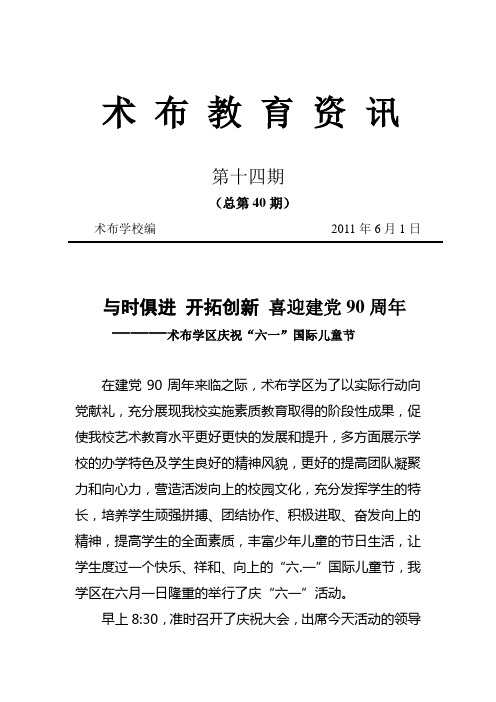 术布教育资讯

第十四期

（总第 40 期）

术布学校编　　　　　　　　　　2011 年 6 月 1 日

与时俱进 开拓创新 喜迎建党 90 周年

————术布学区庆祝“六一”国际儿童节

在建党 90 周年来临之际，术布学区为了以实际行动向党献礼，充分展现我校实施素质教育取得的阶段性成果，促使我校艺术教育水平更好更快的发展和提升，多方面展示学校的办学特色及学生良好的精神风貌，更好的提高团队凝聚力和向心力，营造活泼向上的校园文化，充分发挥学生的特长，培养学生顽强拼搏、团结协作、积极进取、奋发向上的精神，提高学生的全面素质，丰富少年儿童的节日生活，让学生度过一个快乐、祥和、向上的“六.一”国际儿童节，我学区在六月一日隆重的举行了庆“六一”活动。

早上 8:30，准时召开了庆祝大会，出席今天活动的领导